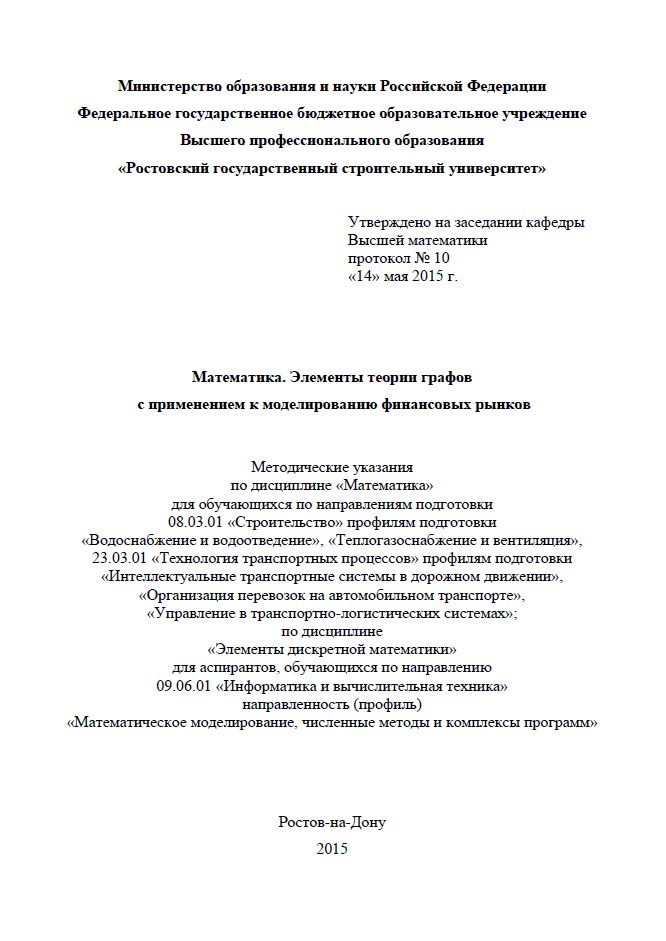 Министерство образования и науки Российской Федерации
Федеральное государственное бюджетное образовательное учреждение
Высшего профессионального образования
«Ростовский государственный строительный университет»

Утверждено на заседании кафедры
Высшей математики
протокол № 10
«14» мая 2015 г.

Математика. Элементы теории графов
с применением к моделированию финансовых рынков

Методические указания
по дисциплине «Математика»
для обучающихся по направлениям подготовки
08.03.01 «Строительство» профилям подготовки
«Водоснабжение и водоотведение», «Теплогазоснабжение и вентиляция»,
23.03.01 «Технология транспортных процессов» профилям подготовки
«Интеллектуальные транспортные системы в дорожном движении»,
«Организация перевозок на автомобильном транспорте»,
«Управление в транспортно-логистических системах»;
по дисциплине
«Элементы дискретной математики»
для аспирантов, обучающихся по направлению
09.06.01 «Информатика и вычислительная техника»
направленность (профиль)
«Математическое моделирование, численные методы и комплексы программ»

Ростов-на-Дону
2015